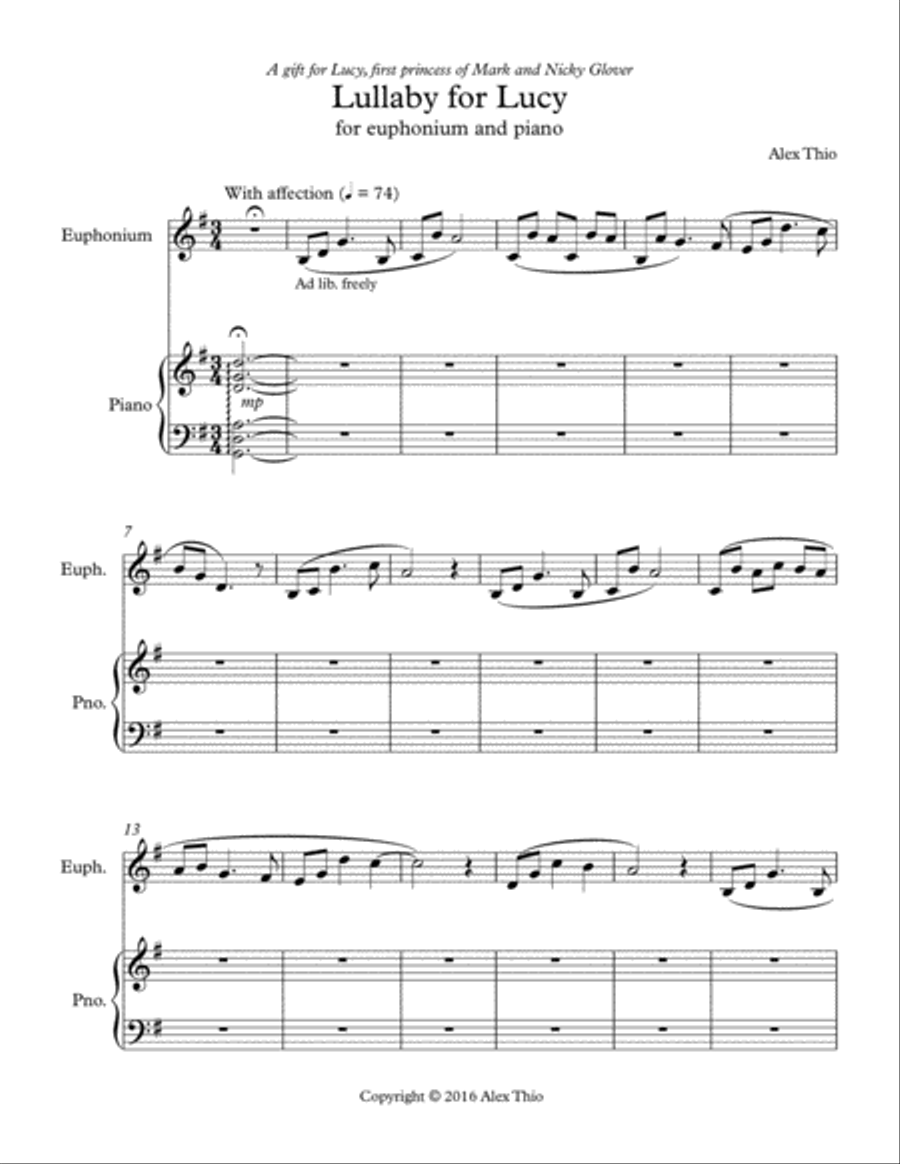 A gift for Lucy, first princess of Mark and Nicky Glover

Lullaby for Lucy

for euphonium and piano

Alex Thio

With affection (♩ = 74)

Euphonium

Ad lib. freely

Piano

mp

7

Euph.

Pno.

13

Euph.

Pno.

Copyright © 2016 Alex Thio